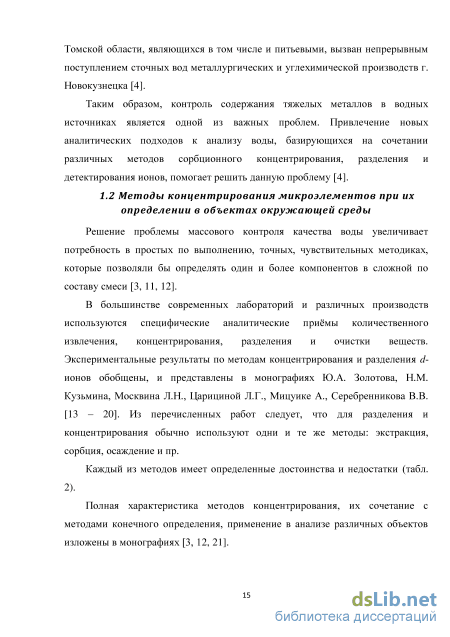 Томской области, являющихся в том числе и питьевыми, вызван непрерывным поступлением сточных вод металлургических и углехимической производств г. Новокузнецка [4].

Таким образом, контроль содержания тяжелых металлов в водных источниках является одной из важных проблем. Привлечение новых аналитических подходов к анализу воды, базирующихся на сочетании различных методов сорбционного концентрирования, разделения и детектирования ионов, помогает решить данную проблему [4].

1.2 Методы концентрирования микроэлементов при их определении в объектах окружающей среды

Решение проблемы массового контроля качества воды увеличивает потребность в простых по выполнению, точных, чувствительных методиках, которые позволяли бы определять один и более компонентов в сложной по составу смеси [3, 11, 12].

В большинстве современных лабораторий и различных производств используются специфические аналитические приёмы количественного извлечения, концентрирования, разделения и очистки веществ. Экспериментальные результаты по методам концентрирования и разделения d-ионов обобщены, и представлены в монографиях Ю.А. Золотова, Н.М. Кузьмина, Москвина Л.Н., Царициной Л.Г., Мицуике А., Серебренникова В.В. [13 – 20]. Из перечисленных работ следует, что для разделения и концентрирования обычно используют одни и те же методы: экстракция, сорбция, осаждение и пр.

Каждый из методов имеет определенные достоинства и недостатки (табл. 2).

Полная характеристика методов концентрирования, их сочетание с методами конечного определения, применение в анализе различных объектов изложены в монографиях [3, 12, 21].

15

dsLib.net
библиотека диссертаций